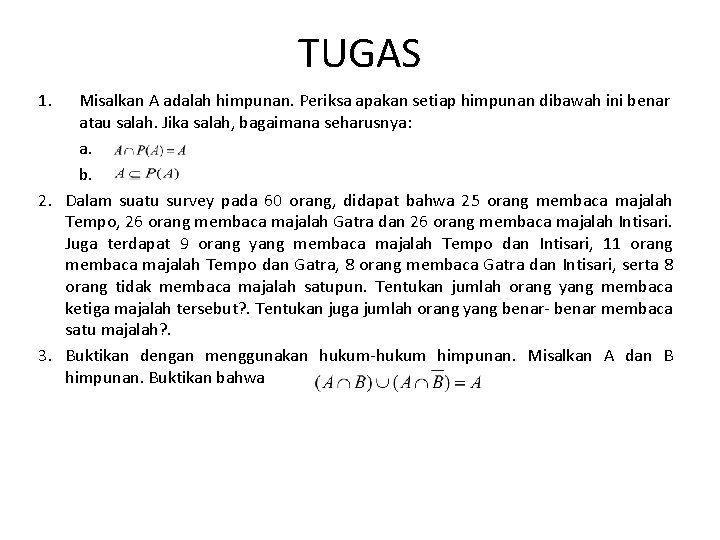 TUGAS

1. Misalkan A adalah himpunan. Periksa apakan setiap himpunan dibawah ini benar atau salah. Jika salah, bagaimana seharusnya:

a. $A \cap P(A) = A$

b. $A \subseteq P(A)$

2. Dalam suatu survey pada 60 orang, didapat bahwa 25 orang membaca majalah Tempo, 26 orang membaca majalah Gatra dan 26 orang membaca majalah Intisari. Juga terdapat 9 orang yang membaca majalah Tempo dan Intisari, 11 orang membaca majalah Tempo dan Gatra, 8 orang membaca Gatra dan Intisari, serta 8 orang tidak membaca majalah satupun. Tentukan jumlah orang yang membaca ketiga majalah tersebut?. Tentukan juga jumlah orang yang benar- benar membaca satu majalah?.

3. Buktikan dengan menggunakan hukum-hukum himpunan. Misalkan A dan B himpunan. Buktikan bahwa $(A \cap B) \cup (A \cap \overline{B}) = A$